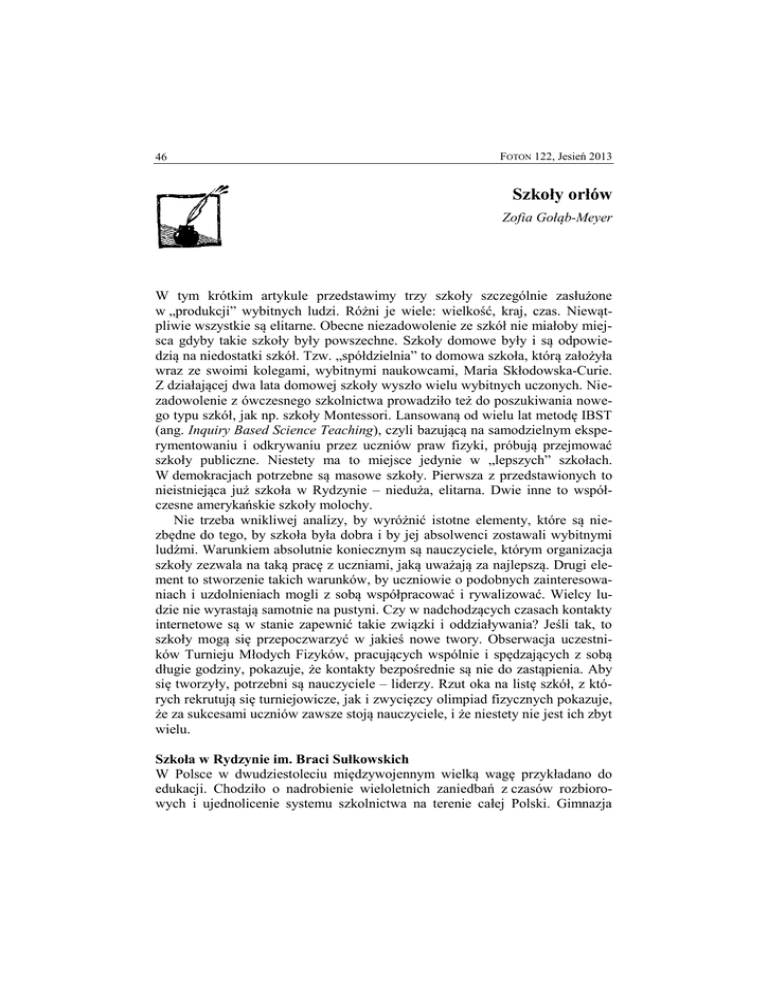 46

FOTON 122, Jesień 2013

Szkoły orłów

Zofia Gołąb-Meyer

W tym krótkim artykule przedstawimy trzy szkoły szczególnie zasłużone w „produkcji" wybitnych ludzi. Różni je wiele: wielkość, kraj, czas. Niewątpliwie wszystkie są elitarne. Obecne niezadowolenie ze szkół nie miałoby miejsca gdyby takie szkoły były powszechne. Szkoły domowe były i są odpowiedzią na niedostatki szkół. Tzw. „spółdzielnia" to domowa szkoła, którą założyła wraz ze swoimi kolegami, wybitnymi naukowcami, Maria Skłodowska-Curie. Z działającej dwa lata domowej szkoły wyszło wielu wybitnych uczonych. Niezadowolenie z ówczesnego szkolnictwa prowadziło też do poszukiwania nowego typu szkół, jak np. szkoły Montessori. Lansowaną od wielu lat metodę IBST (ang. Inquiry Based Science Teaching), czyli bazującą na samodzielnym eksperymentowaniu i odkrywaniu przez uczniów praw fizyki, próbują przejmować szkoły publiczne. Niestety ma to miejsce jedynie w „lepszych" szkołach. W demokracjach potrzebne są masowe szkoły. Pierwsza z przedstawionych to nieistniejąca już szkoła w Rydzynie – nieduża, elitarna. Dwie inne to współczesne amerykańskie szkoły molochy.

Nie trzeba wnikliwej analizy, by wyróżnić istotne elementy, które są niezbędne do tego, by szkoła była dobra i by jej absolwenci zostawali wybitnymi ludźmi. Warunkiem absolutnie koniecznym są nauczyciele, którym organizacja szkoły zezwala na taką pracę z uczniami, jaką uważają za najlepszą. Drugi element to stworzenie takich warunków, by uczniowie o podobnych zainteresowaniach i uzdolnieniach mogli z sobą współpracować i rywalizować. Wielcy ludzie nie wyrastają samotnie na pustyni. Czy w nadchodzących czasach kontakty internetowe są w stanie zapewnić takie związki i oddziaływania? Jeśli tak, to szkoły mogą się przepoczwarzyć w jakieś nowe twory. Obserwacja uczestników Turnieju Młodych Fizyków, pracujących wspólnie i spędzających z sobą długie godziny, pokazuje, że kontakty bezpośrednie są nie do zastąpienia. Aby się tworzyły, potrzebni są nauczyciele – liderzy. Rzut oka na listę szkół, z których rekrutują się turniejowicze, jak i zwycięzcy olimpiad fizycznych pokazuje, że za sukcesami uczniów zawsze stoją nauczyciele, i że niestety nie jest ich zbyt wielu.

Szkoła w Rydzynie im. Braci Sułkowskich
W Polsce w dwudziestoleciu międzywojennym wielką wagę przykładano do edukacji. Chodziło o nadrobienie wieloletnich zaniedbań z czasów rozbiorowych i ujednolicenie systemu szkolnictwa na terenie całej Polski. Gimnazja